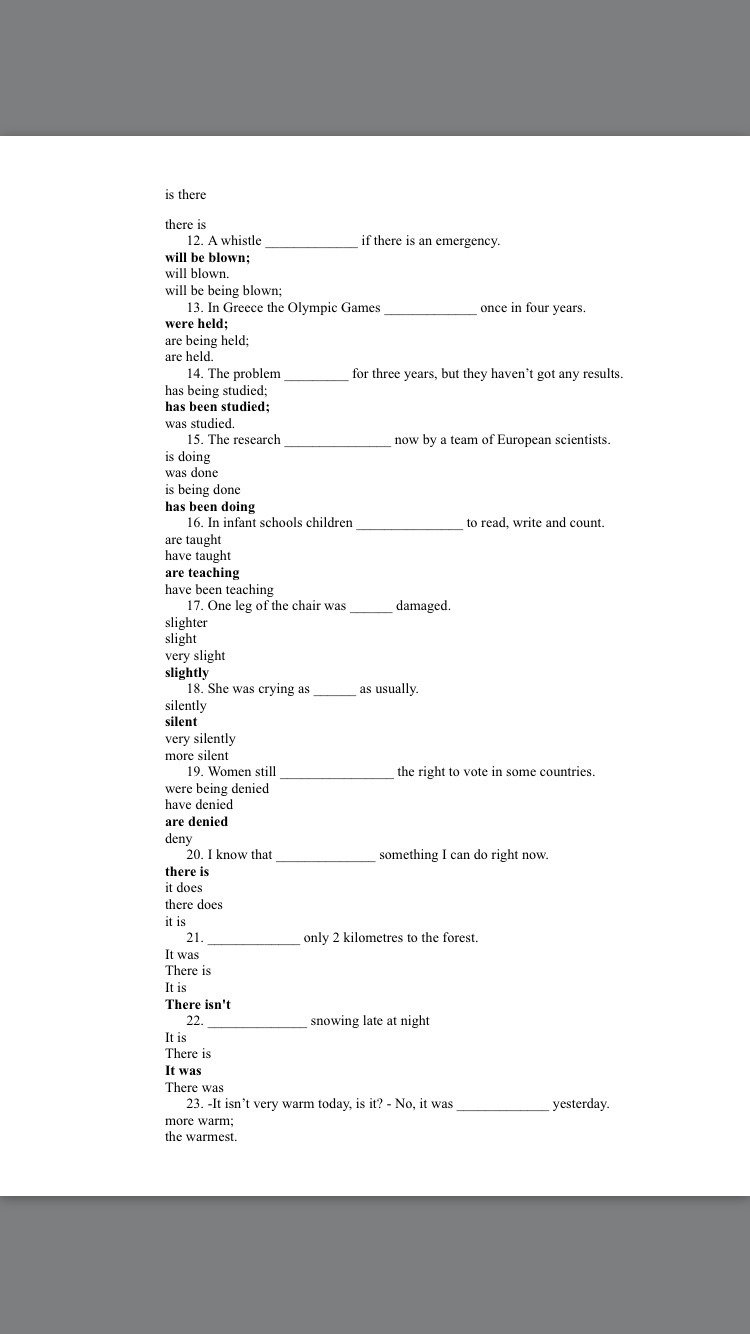 is there

there is
12. A whistle _____________ if there is an emergency.
will be blown;
will blown.
will be being blown;
13. In Greece the Olympic Games _____________ once in four years.
were held;
are being held;
are held.
14. The problem _________ for three years, but they haven't got any results.
has being studied;
has been studied;
was studied.
15. The research _______________ now by a team of European scientists.
is doing
was done
is being done
has been doing
16. In infant schools children _______________ to read, write and count.
are taught
have taught
are teaching
have been teaching
17. One leg of the chair was ______ damaged.
slighter
slight
very slight
slightly
18. She was crying as ______ as usually.
silently
silent
very silently
more silent
19. Women still ________________ the right to vote in some countries.
were being denied
have denied
are denied
deny
20. I know that ______________ something I can do right now.
there is
it does
there does
it is
21. _____________ only 2 kilometres to the forest.
It was
There is
It is
There isn't
22. ______________ snowing late at night
It is
There is
It was
There was
23. -It isn't very warm today, is it? - No, it was _____________ yesterday.
more warm;
the warmest.